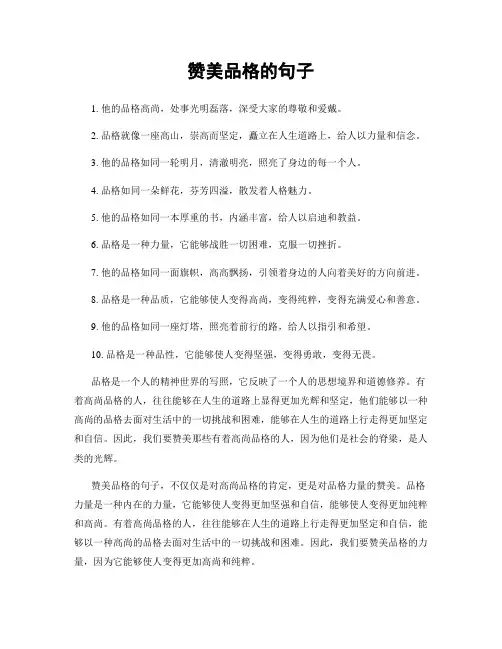 赞美品格的句子

1. 他的品格高尚，处事光明磊落，深受大家的尊敬和爱戴。

2. 品格就像一座高山，崇高而坚定，矗立在人生道路上，给人以力量和信念。

3. 他的品格如同一轮明月，清澈明亮，照亮了身边的每一个人。

4. 品格如同一朵鲜花，芬芳四溢，散发着人格魅力。

5. 他的品格如同一本厚重的书，内涵丰富，给人以启迪和教益。

6. 品格是一种力量，它能够战胜一切困难，克服一切挫折。

7. 他的品格如同一面旗帜，高高飘扬，引领着身边的人向着美好的方向前进。

8. 品格是一种品质，它能够使人变得高尚，变得纯粹，变得充满爱心和善意。

9. 他的品格如同一座灯塔，照亮着前行的路，给人以指引和希望。

10. 品格是一种品性，它能够使人变得坚强，变得勇敢，变得无畏。

品格是一个人的精神世界的写照，它反映了一个人的思想境界和道德修养。有着高尚品格的人，往往能够在人生的道路上显得更加光辉和坚定，他们能够以一种高尚的品格去面对生活中的一切挑战和困难，能够在人生的道路上行走得更加坚定和自信。因此，我们要赞美那些有着高尚品格的人，因为他们是社会的脊梁，是人类的光辉。

赞美品格的句子，不仅仅是对高尚品格的肯定，更是对品格力量的赞美。品格力量是一种内在的力量，它能够使人变得更加坚强和自信，能够使人变得更加纯粹和高尚。有着高尚品格的人，往往能够在人生的道路上行走得更加坚定和自信，能够以一种高尚的品格去面对生活中的一切挑战和困难。因此，我们要赞美品格的力量，因为它能够使人变得更加高尚和纯粹。